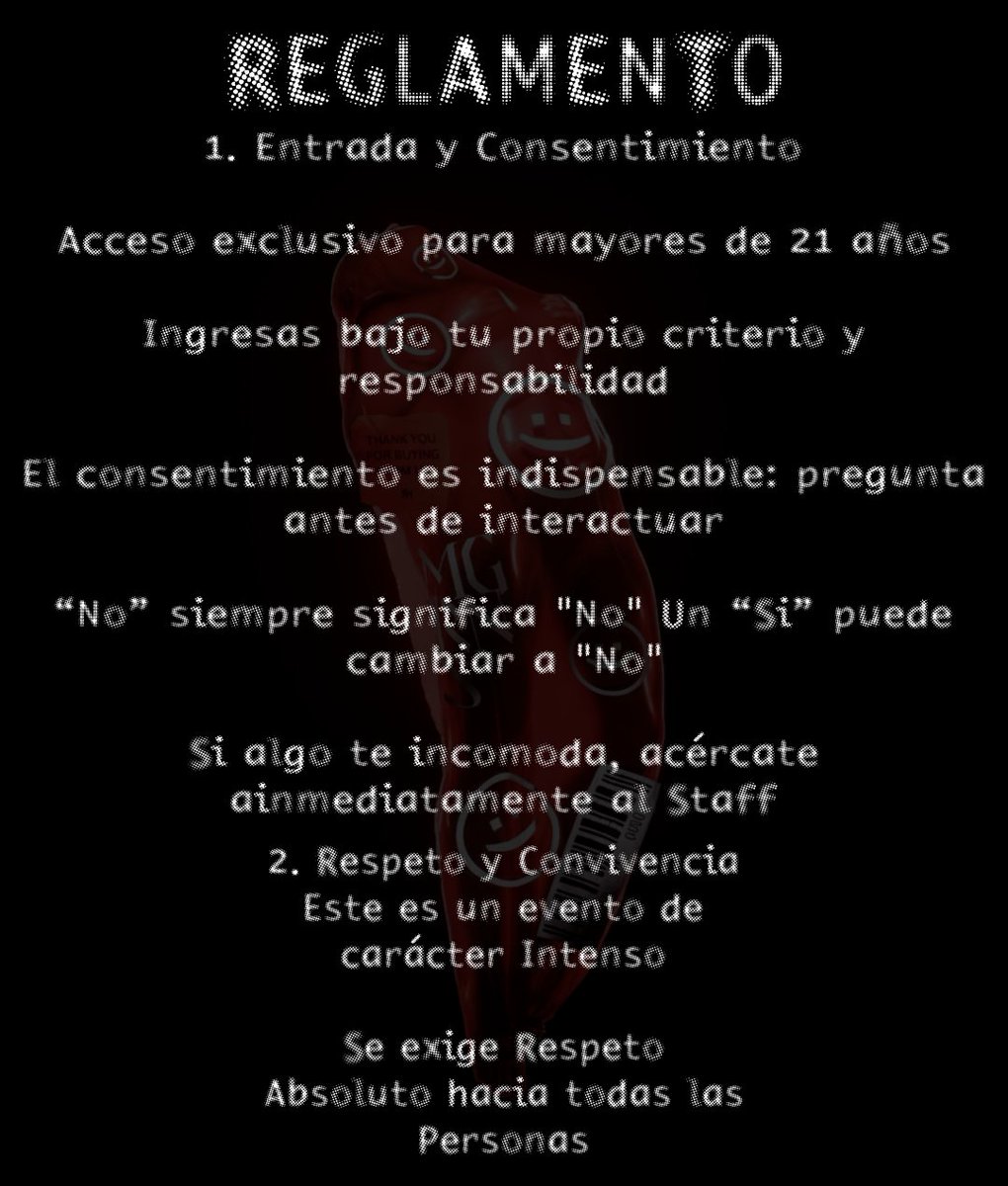 REGLAMENTO

1. Entrada y Consentimiento

Acceso exclusivo para mayores de 21 años

Ingresas bajo tu propio criterio y responsabilidad

El consentimiento es indispensable: pregunta antes de interactuar

"No" siempre significa "No" Un "Si" puede cambiar a "No"

Si algo te incomoda, acércate ainmediatamente al Staff

2. Respeto y Convivencia
Este es un evento de carácter Intenso

Se exige Respeto Absoluto hacia todas las Personas